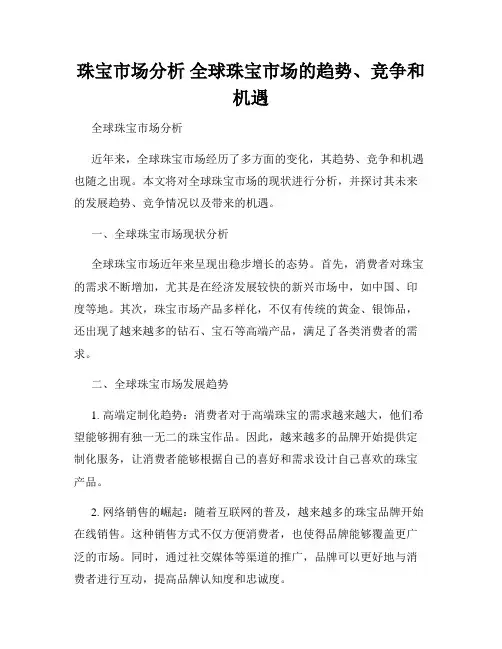 珠宝市场分析 全球珠宝市场的趋势、竞争和机遇

全球珠宝市场分析

近年来，全球珠宝市场经历了多方面的变化，其趋势、竞争和机遇也随之出现。本文将对全球珠宝市场的现状进行分析，并探讨其未来的发展趋势、竞争情况以及带来的机遇。

一、全球珠宝市场现状分析

全球珠宝市场近年来呈现出稳步增长的态势。首先，消费者对珠宝的需求不断增加，尤其是在经济发展较快的新兴市场中，如中国、印度等地。其次，珠宝市场产品多样化，不仅有传统的黄金、银饰品，还出现了越来越多的钻石、宝石等高端产品，满足了各类消费者的需求。

二、全球珠宝市场发展趋势

1. 高端定制化趋势：消费者对于高端珠宝的需求越来越大，他们希望能够拥有独一无二的珠宝作品。因此，越来越多的品牌开始提供定制化服务，让消费者能够根据自己的喜好和需求设计自己喜欢的珠宝产品。

2. 网络销售的崛起：随着互联网的普及，越来越多的珠宝品牌开始在线销售。这种销售方式不仅方便消费者，也使得品牌能够覆盖更广泛的市场。同时，通过社交媒体等渠道的推广，品牌可以更好地与消费者进行互动，提高品牌认知度和忠诚度。